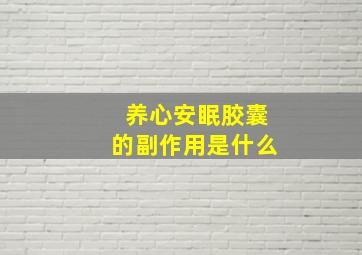 养心安眠胶囊
的副作用是什么